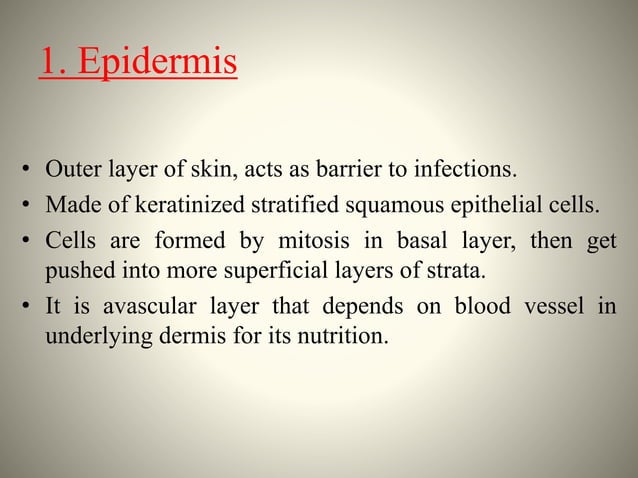 1. Epidermis

• Outer layer of skin, acts as barrier to infections.
• Made of keratinized stratified squamous epithelial cells.
• Cells are formed by mitosis in basal layer, then get pushed into more superficial layers of strata.
• It is avascular layer that depends on blood vessel in underlying dermis for its nutrition.